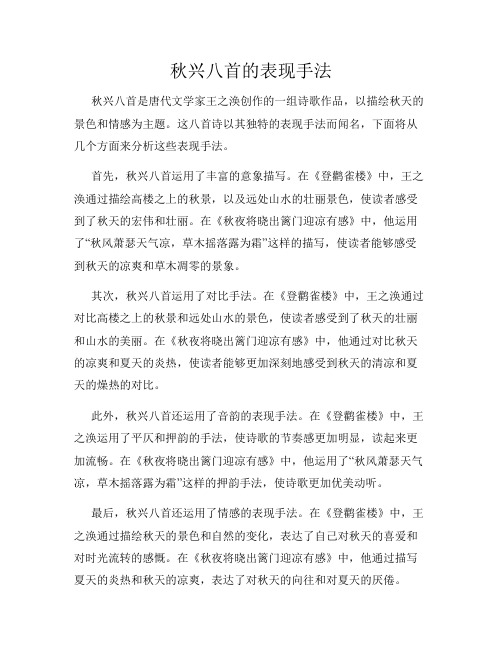 秋兴八首的表现手法

秋兴八首是唐代文学家王之涣创作的一组诗歌作品，以描绘秋天的景色和情感为主题。这八首诗以其独特的表现手法而闻名，下面将从几个方面来分析这些表现手法。

首先，秋兴八首运用了丰富的意象描写。在《登鹳雀楼》中，王之涣通过描绘高楼之上的秋景，以及远处山水的壮丽景色，使读者感受到了秋天的宏伟和壮丽。在《秋夜将晓出篱门迎凉有感》中，他运用了“秋风萧瑟天气凉，草木摇落露为霜”这样的描写，使读者能够感受到秋天的凉爽和草木凋零的景象。

其次，秋兴八首运用了对比手法。在《登鹳雀楼》中，王之涣通过对比高楼之上的秋景和远处山水的景色，使读者感受到了秋天的壮丽和山水的美丽。在《秋夜将晓出篱门迎凉有感》中，他通过对比秋天的凉爽和夏天的炎热，使读者能够更加深刻地感受到秋天的清凉和夏天的燥热的对比。

此外，秋兴八首还运用了音韵的表现手法。在《登鹳雀楼》中，王之涣运用了平仄和押韵的手法，使诗歌的节奏感更加明显，读起来更加流畅。在《秋夜将晓出篱门迎凉有感》中，他运用了“秋风萧瑟天气凉，草木摇落露为霜”这样的押韵手法，使诗歌更加优美动听。

最后，秋兴八首还运用了情感的表现手法。在《登鹳雀楼》中，王之涣通过描绘秋天的景色和自然的变化，表达了自己对秋天的喜爱和对时光流转的感慨。在《秋夜将晓出篱门迎凉有感》中，他通过描写夏天的炎热和秋天的凉爽，表达了对秋天的向往和对夏天的厌倦。